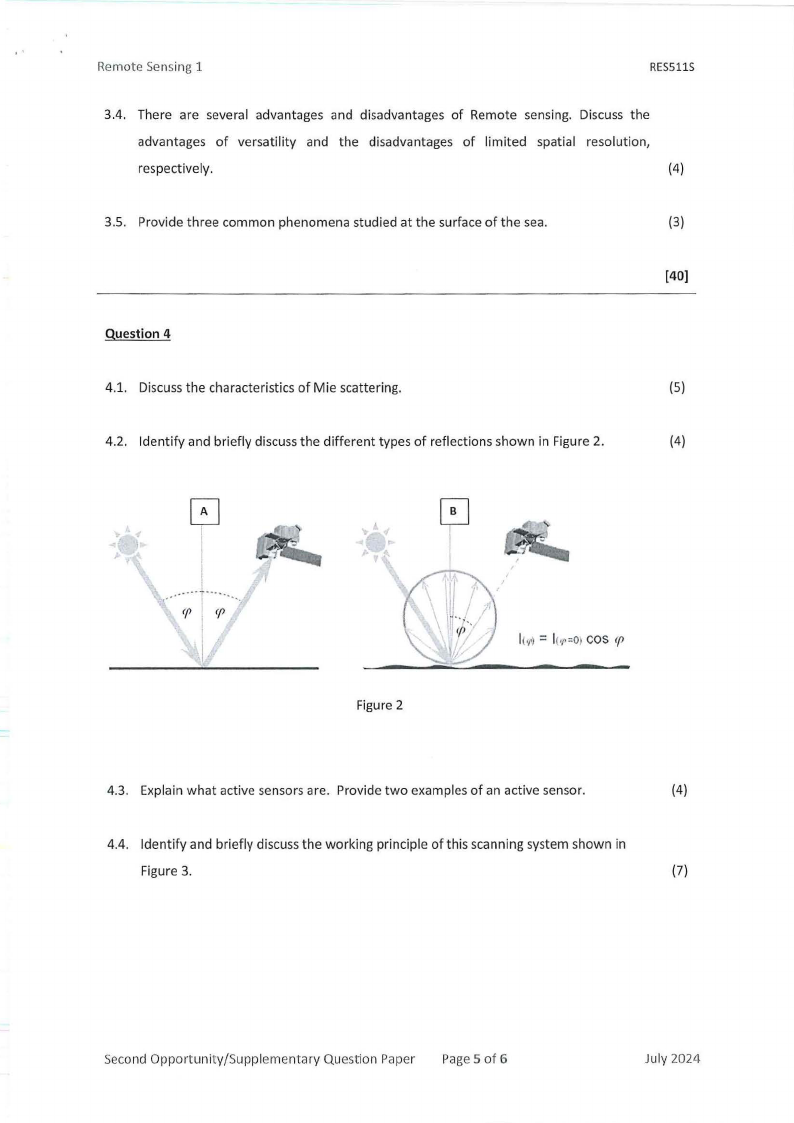 Remote Sensing 1 RES511S

3.4. There are several advantages and disadvantages of Remote sensing. Discuss the advantages of versatility and the disadvantages of limited spatial resolution, respectively. (4)

3.5. Provide three common phenomena studied at the surface of the sea. (3)

[40]

Question 4

4.1. Discuss the characteristics of Mie scattering. (5)

4.2. Identify and briefly discuss the different types of reflections shown in Figure 2. (4)

A

$\varphi$ $\varphi$

B

$\varphi$

$I_{(\varphi)} = I_{(\varphi=0)} \cos \varphi$

Figure 2

4.3. Explain what active sensors are. Provide two examples of an active sensor. (4)

4.4. Identify and briefly discuss the working principle of this scanning system shown in Figure 3. (7)

Second Opportunity/Supplementary Question Paper Page 5 of 6 July 2024